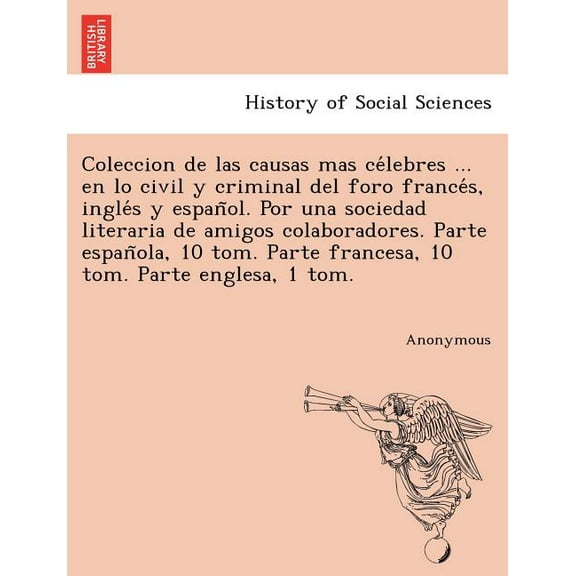 BRITISH LIBRARY

History of Social Sciences

Coleccion de las causas mas célebres ... en lo civil y criminal del foro francés, inglés y español. Por una sociedad literaria de amigos colaboradores. Parte española, 10 tom. Parte francesa, 10 tom. Parte englesa, 1 tom.

Anonymous